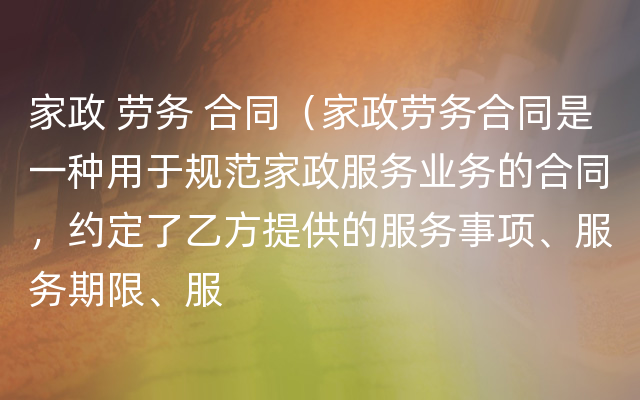 家政 劳务 合同（家政劳务合同是一种用于规范家政服务业务的合同，约定了乙方提供的服务事项、服务期限、服